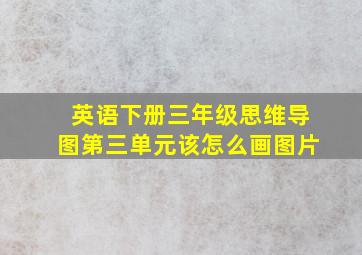 英语下册三年级思维导图第三单元该怎么画图片